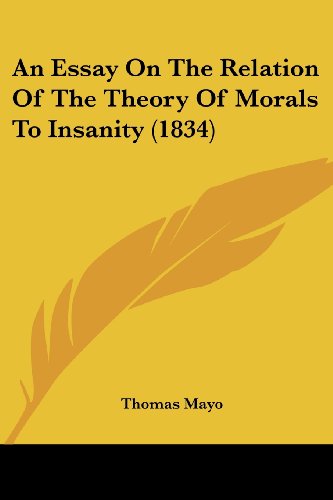 An Essay On The Relation Of The Theory Of Morals To Insanity (1834)

Thomas Mayo